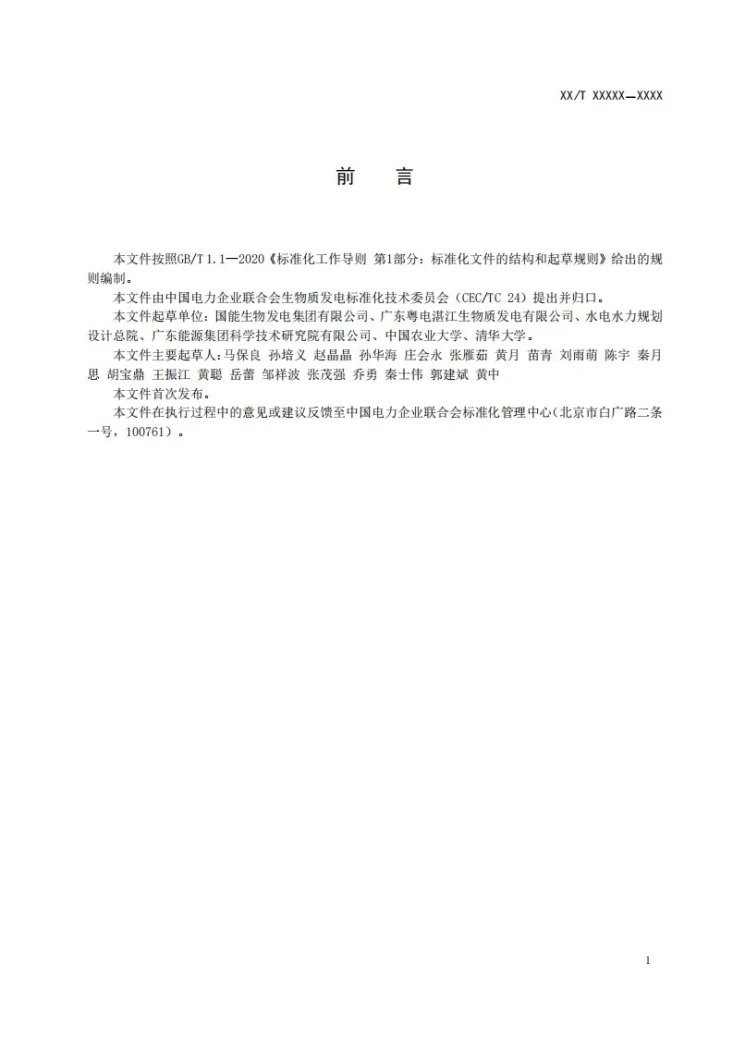 XX/T XXXXX—XXXX

前　　言

本文件按照GB/T 1.1—2020《标准化工作导则 第1部分：标准化文件的结构和起草规则》给出的规则编制。

本文件由中国电力企业联合会生物质发电标准化技术委员会（CEC/TC 24）提出并归口。

本文件起草单位：国能生物发电集团有限公司、广东粤电湛江生物质发电有限公司、水电水力规划设计总院、广东能源集团科学技术研究院有限公司、中国农业大学、清华大学。

本文件主要起草人：马保良 孙培义 赵晶晶 孙华海 庄会永 张雁茹 黄月 苗青 刘雨萌 陈宇 秦月思 胡宝鼎 王振江 黄聪 岳蕾 邹祥波 张茂强 乔勇 秦士伟 郭建斌 黄中

本文件首次发布。

本文件在执行过程中的意见或建议反馈至中国电力企业联合会标准化管理中心（北京市白广路二条一号，100761）。

1